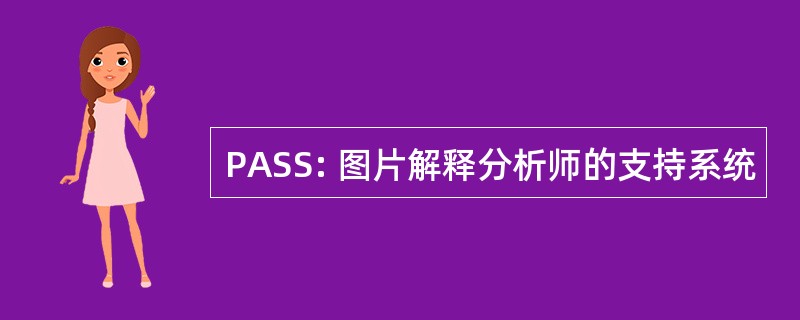 PASS: 图片解释分析师的支持系统